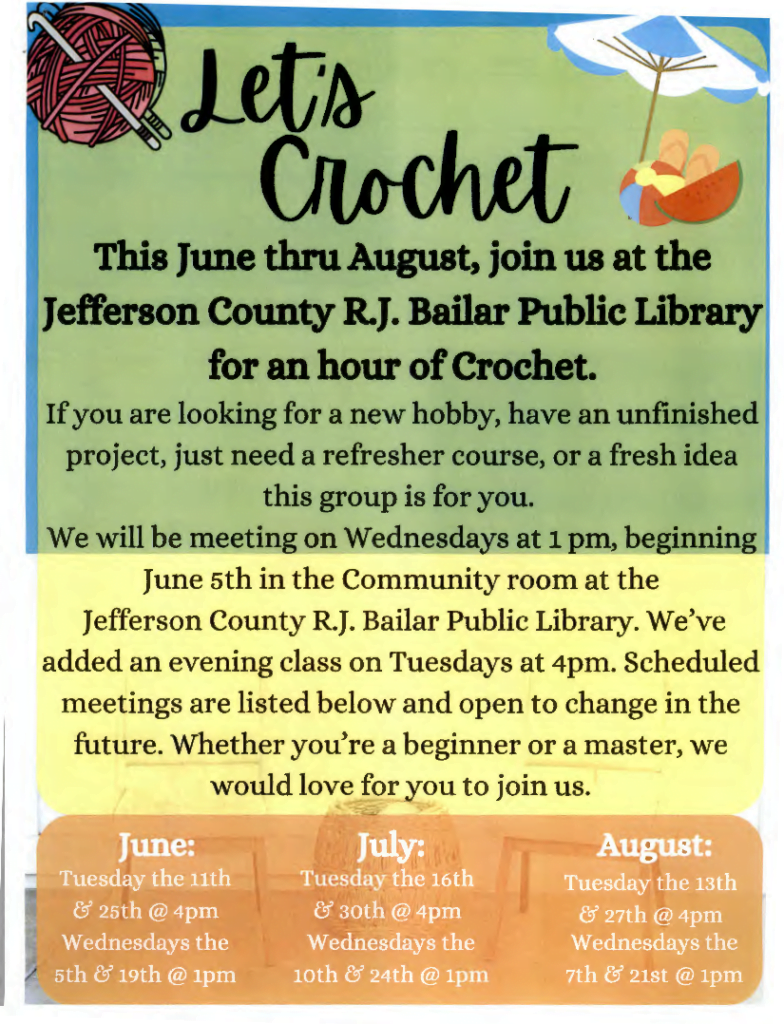 Let's Crochet

This June thru August, join us at the Jefferson County R.J. Bailar Public Library for an hour of Crochet.

If you are looking for a new hobby, have an unfinished project, just need a refresher course, or a fresh idea this group is for you.

We will be meeting on Wednesdays at 1 pm, beginning June 5th in the Community room at the Jefferson County R.J. Bailar Public Library. We've added an evening class on Tuesdays at 4pm. Scheduled meetings are listed below and open to change in the future. Whether you're a beginner or a master, we would love for you to join us.

June:
Tuesday the 11th & 25th @ 4pm
Wednesdays the 5th & 19th @ 1pm

July:
Tuesday the 16th & 30th @ 4pm
Wednesdays the 10th & 24th @ 1pm

August:
Tuesday the 13th & 27th @ 4pm
Wednesdays the 7th & 21st @ 1pm